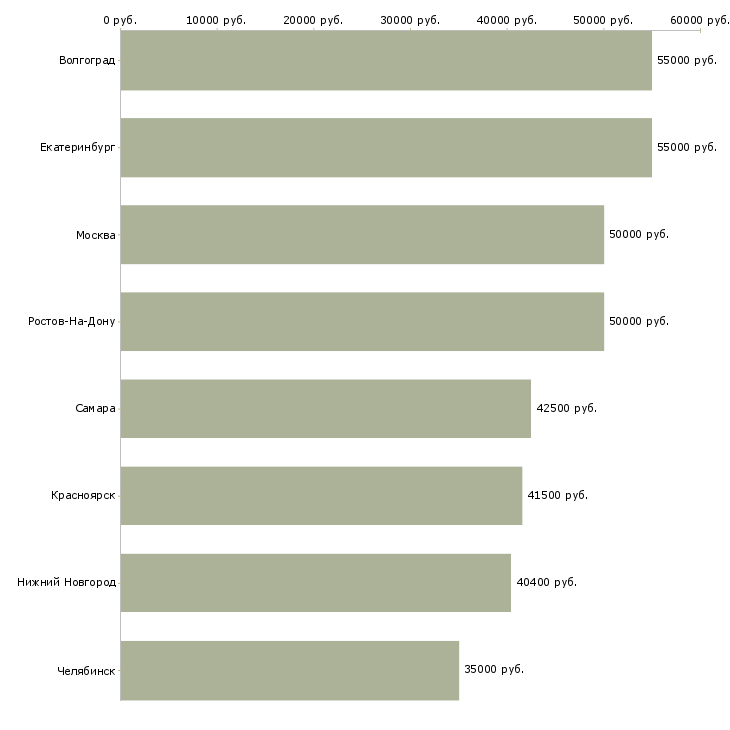 0 руб. 10000 руб. 20000 руб. 30000 руб. 40000 руб. 50000 руб. 60000 руб.

Волгоград 55000 руб.
Екатеринбург 55000 руб.
Москва 50000 руб.
Ростов-На-Дону 50000 руб.
Самара 42500 руб.
Красноярск 41500 руб.
Нижний Новгород 40400 руб.
Челябинск 35000 руб.